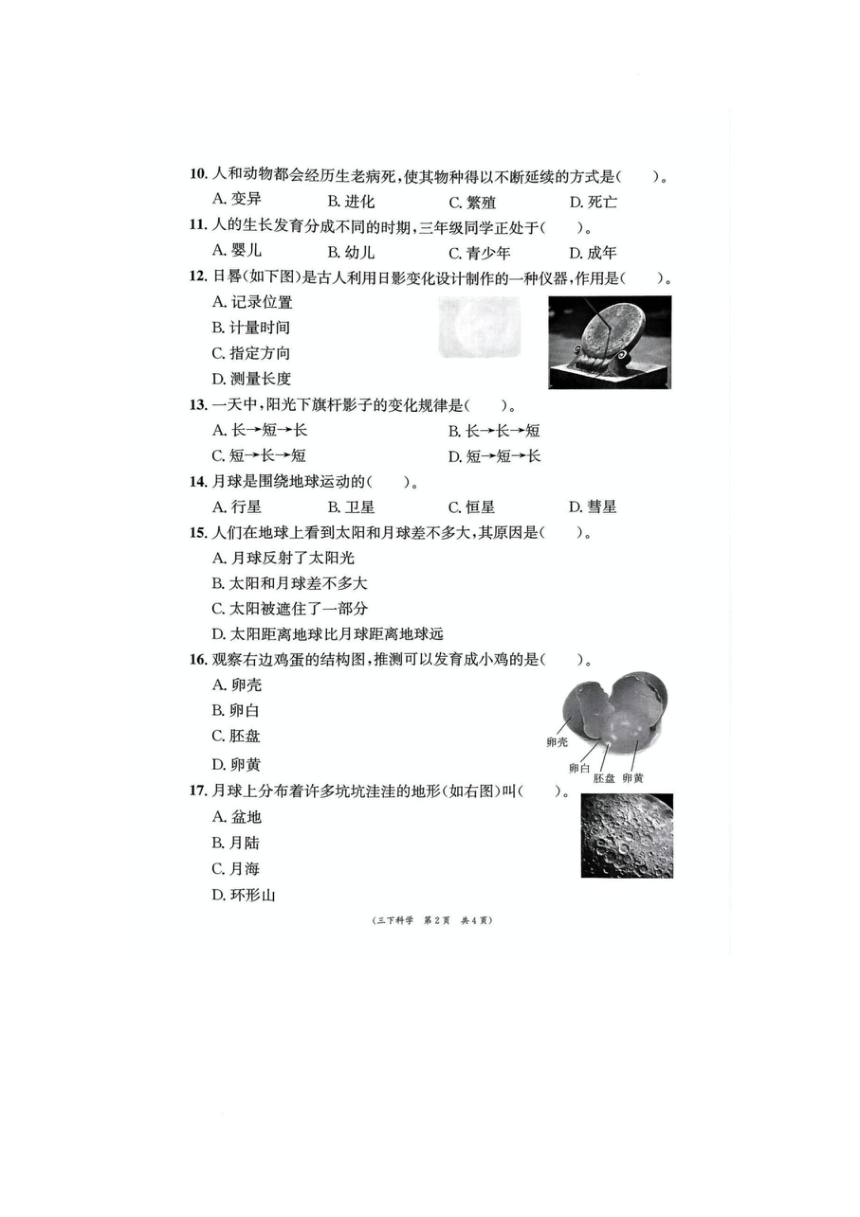 10. 人和动物都会经历生老病死，使其物种得以不断延续的方式是(　　)。
A. 变异　　B. 进化　　C. 繁殖　　D. 死亡

11. 人的生长发育分成不同的时期，三年级同学正处于(　　)。
A. 婴儿　　B. 幼儿　　C. 青少年　　D. 成年

12. 日晷(如下图)是古人利用日影变化设计制作的一种仪器，作用是(　　)。
A. 记录位置
B. 计量时间
C. 指定方向
D. 测量长度

13. 一天中，阳光下旗杆影子的变化规律是(　　)。
A. 长→短→长　　B. 长→长→短
C. 短→长→短　　D. 短→短→长

14. 月球是围绕地球运动的(　　)。
A. 行星　　B. 卫星　　C. 恒星　　D. 彗星

15. 人们在地球上看到太阳和月球差不多大，其原因是(　　)。
A. 月球反射了太阳光
B. 太阳和月球差不多大
C. 太阳被遮住了一部分
D. 太阳距离地球比月球距离地球远

16. 观察右边鸡蛋的结构图，推测可以发育成小鸡的是(　　)。
A. 卵壳
B. 卵白
C. 胚盘
D. 卵黄

卵壳
卵白
胚盘
卵黄

17. 月球上分布着许多坑坑洼洼的地形(如右图)叫(　　)。
A. 盆地
B. 月陆
C. 月海
D. 环形山

(三下科学　第2页　共4页)